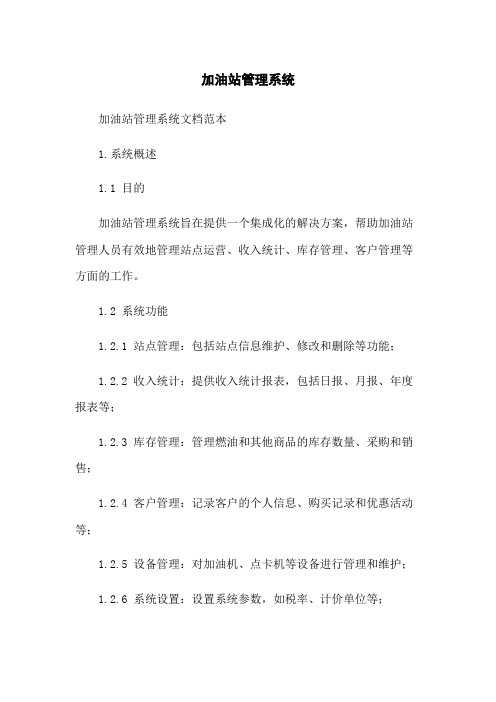 加油站管理系统

加油站管理系统文档范本

1.系统概述

1.1 目的

加油站管理系统旨在提供一个集成化的解决方案，帮助加油站管理人员有效地管理站点运营、收入统计、库存管理、客户管理等方面的工作。

1.2 系统功能

1.2.1 站点管理：包括站点信息维护、修改和删除等功能；

1.2.2 收入统计：提供收入统计报表，包括日报、月报、年度报表等；

1.2.3 库存管理：管理燃油和其他商品的库存数量、采购和销售；

1.2.4 客户管理：记录客户的个人信息、购买记录和优惠活动等；

1.2.5 设备管理：对加油机、点卡机等设备进行管理和维护；

1.2.6 系统设置：设置系统参数，如税率、计价单位等；